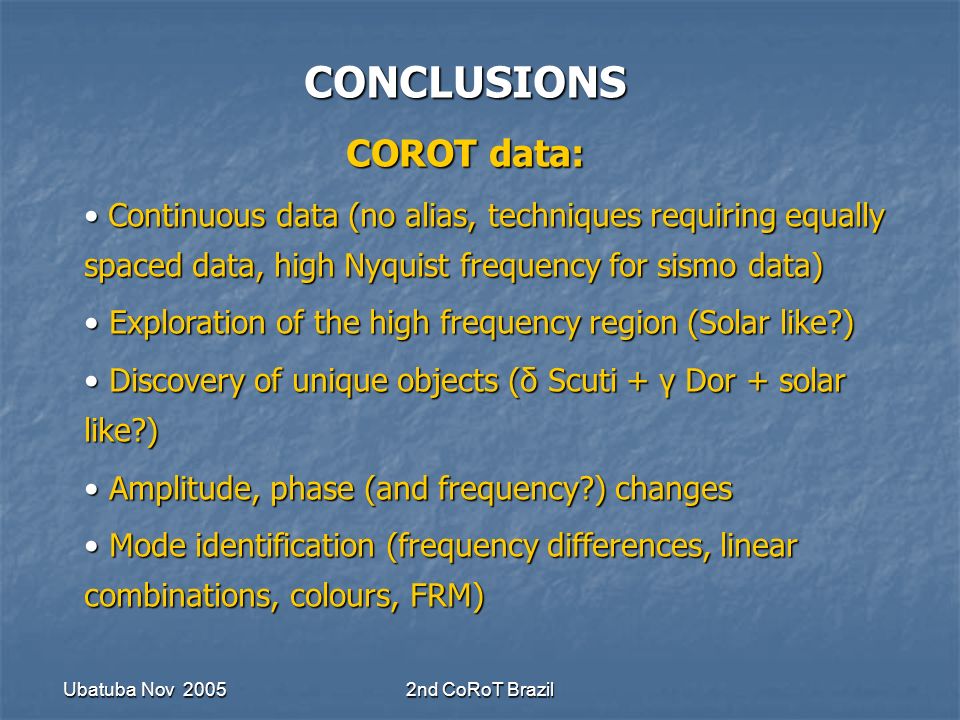 CONCLUSIONS

COROT data:

• Continuous data (no alias, techniques requiring equally spaced data, high Nyquist frequency for sismo data)

• Exploration of the high frequency region (Solar like?)

• Discovery of unique objects (δ Scuti + γ Dor + solar like?)

• Amplitude, phase (and frequency?) changes

• Mode identification (frequency differences, linear combinations, colours, FRM)

Ubatuba Nov 2005

2nd CoRoT Brazil